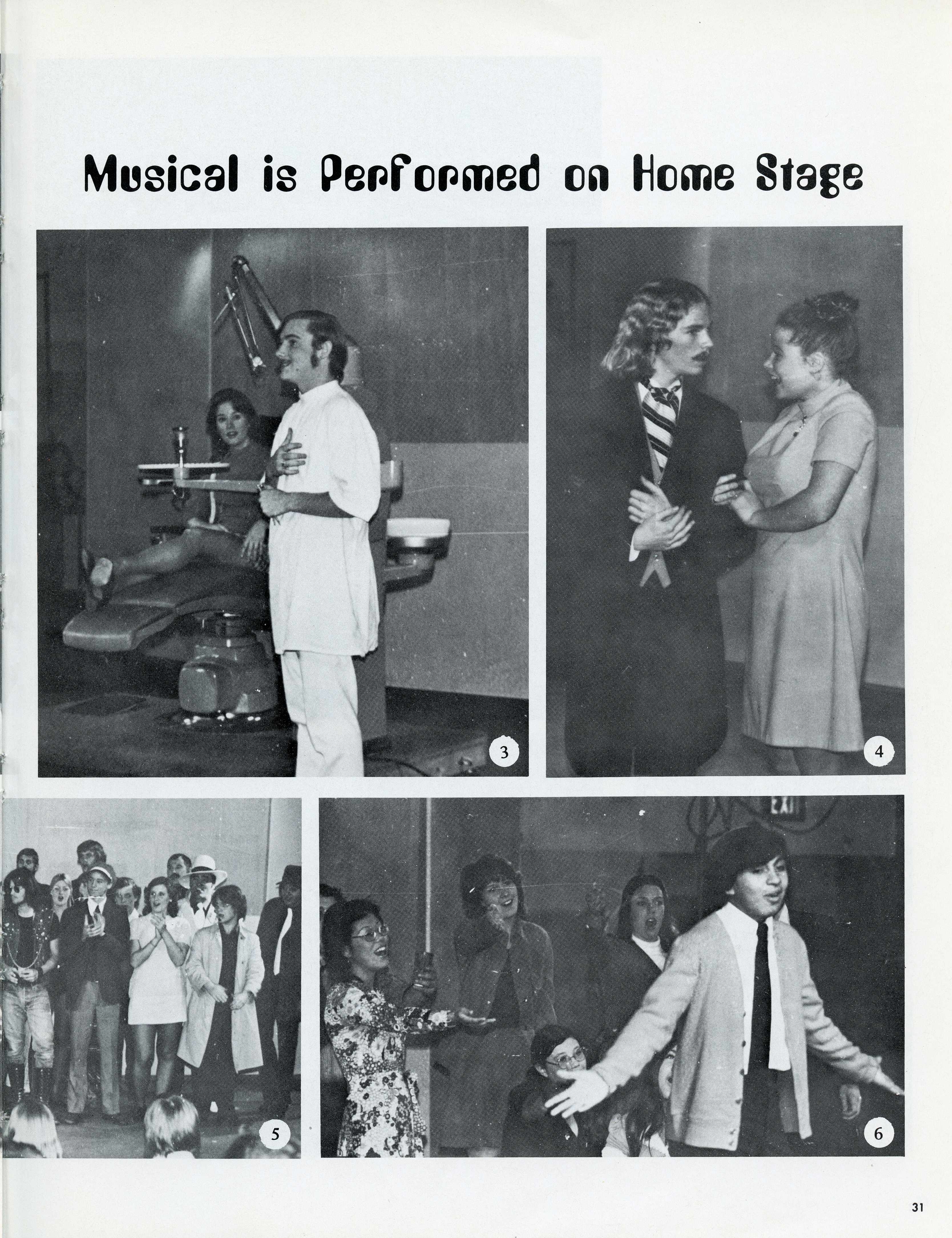 Musical is Performed on Home Stage

3

4

5

6

31